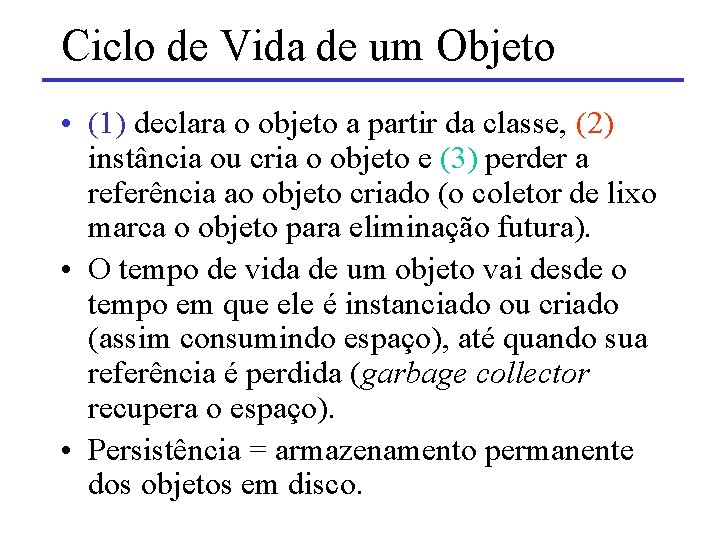 Ciclo de Vida de um Objeto

• (1) declara o objeto a partir da classe, (2) instância ou cria o objeto e (3) perder a referência ao objeto criado (o coletor de lixo marca o objeto para eliminação futura).

• O tempo de vida de um objeto vai desde o tempo em que ele é instanciado ou criado (assim consumindo espaço), até quando sua referência é perdida (garbage collector recupera o espaço).

• Persistência = armazenamento permanente dos objetos em disco.